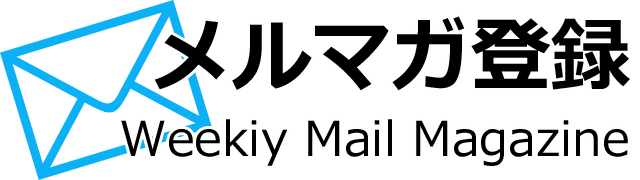 メルマガ登録
Weekiy Mail Magazine